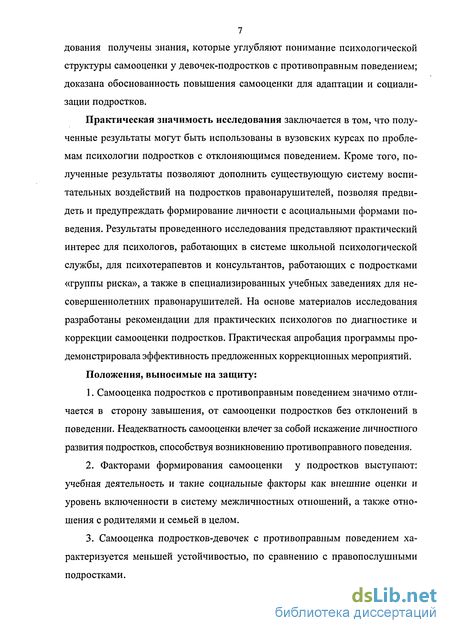 7

дования получены знания, которые углубляют понимание психологической структуры самооценки у девочек-подростков с противоправным поведением; доказана обоснованность повышения самооценки для адаптации и социализации подростков.

Практическая значимость исследования заключается в том, что полученные результаты могут быть использованы в вузовских курсах по проблемам психологии подростков с отклоняющимся поведением. Кроме того, полученные результаты позволяют дополнить существующую систему воспитательных воздействий на подростков правонарушителей, позволяя предвидеть и предупреждать формирование личности с асоциальными формами поведения. Результаты проведенного исследования представляют практический интерес для психологов, работающих в системе школьной психологической службы, для психотерапевтов и консультантов, работающих с подростками «группы риска», а также в специализированных учебных заведениях для несовершеннолетних правонарушителей. На основе материалов исследования разработаны рекомендации для практических психологов по диагностике и коррекции самооценки подростков. Практическая апробация программы продемонстрировала эффективность предложенных коррекционных мероприятий.

Положения, выносимые на защиту:

1. Самооценка подростков с противоправным поведением значимо отличается в сторону завышения, от самооценки подростков без отклонений в поведении. Неадекватность самооценки влечет за собой искажение личностного развития подростков, способствуя возникновению противоправного поведения.

2. Факторами формирования самооценки у подростков выступают: учебная деятельность и такие социальные факторы как внешние оценки и уровень включенности в систему межличностных отношений, а также отношения с родителями и семьей в целом.

3. Самооценка подростков-девочек с противоправным поведением характеризуется меньшей устойчивостью, по сравнению с правопослушными подростками.

dsLib.net
библиотека диссертаций